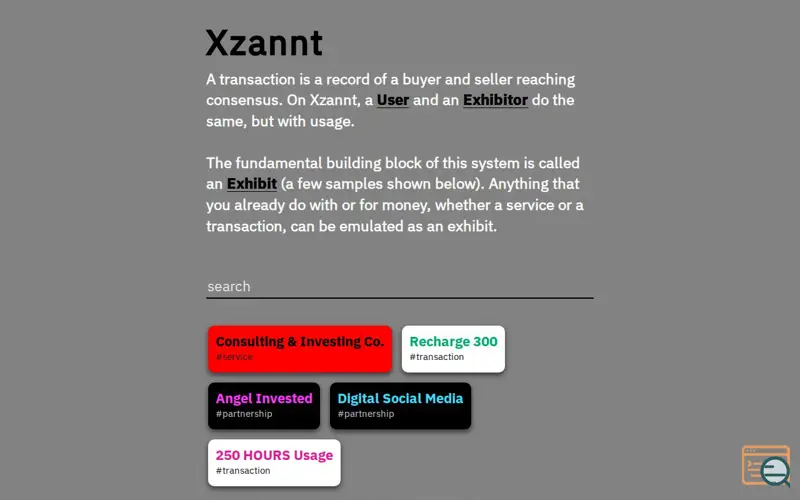 Xzannt

A transaction is a record of a buyer and seller reaching consensus. On Xzannt, a User and an Exhibitor do the same, but with usage.

The fundamental building block of this system is called an Exhibit (a few samples shown below). Anything that you already do with or for money, whether a service or a transaction, can be emulated as an exhibit.

search

Consulting & Investing Co.
#service

Recharge 300
#transaction

Angel Invested
#partnership

Digital Social Media
#partnership

250 HOURS Usage
#transaction